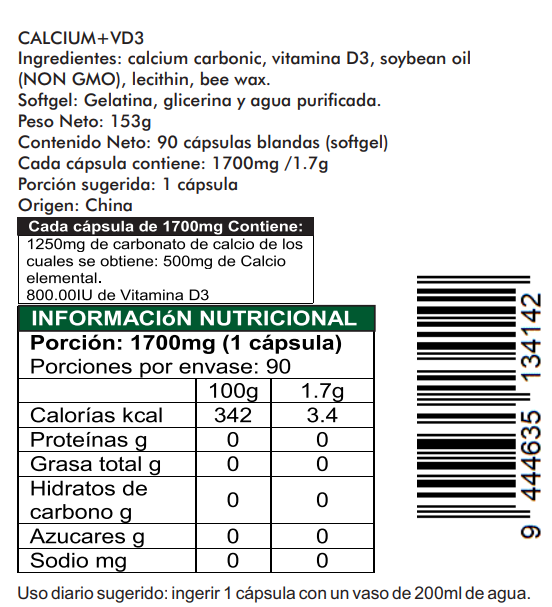 CALCIUM+VD3
Ingredientes: calcium carbonic, vitamina D3, soybean oil (NON GMO), lecithin, bee wax.
Softgel: Gelatina, glicerina y agua purificada.
Peso Neto: 153g
Contenido Neto: 90 cápsulas blandas (softgel)
Cada cápsula contiene: 1700mg /1.7g
Porción sugerida: 1 cápsula
Origen: China

Cada cápsula de 1700mg Contiene:
1250mg de carbonato de calcio de los cuales se obtiene: 500mg de Calcio elemental.
800.00IU de Vitamina D3

INFORMACIóN NUTRICIONAL
Porción: 1700mg (1 cápsula)
Porciones por envase: 90

| | 100g | 1.7g |
|---|---|---|
| Calorías kcal | 342 | 3.4 |
| Proteínas g | 0 | 0 |
| Grasa total g | 0 | 0 |
| Hidratos de carbono g | 0 | 0 |
| Azucares g | 0 | 0 |
| Sodio mg | 0 | 0 |

9 444635 134142

Uso diario sugerido: ingerir 1 cápsula con un vaso de 200ml de agua.